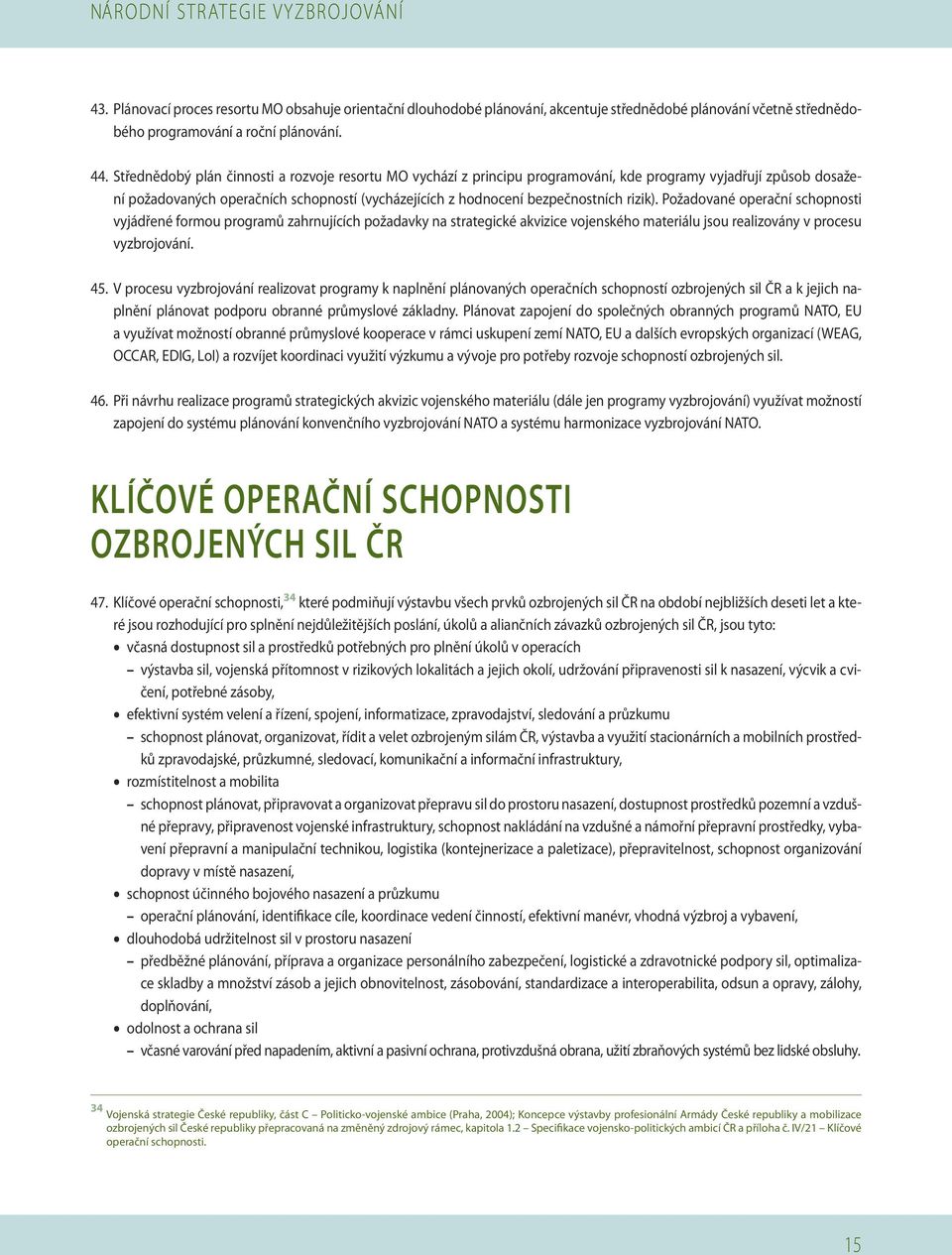 NÁRODNÍ STRATEGIE VYZBROJOVÁNÍ

43. Plánovací proces resortu MO obsahuje orientační dlouhodobé plánování, akcentuje střednědobé plánování včetně střednědobého programování a roční plánování.

44. Střednědobý plán činnosti a rozvoje resortu MO vychází z principu programování, kde programy vyjadřují způsob dosažení požadovaných operačních schopností (vycházejících z hodnocení bezpečnostních rizik). Požadované operační schopnosti vyjádřené formou programů zahrnujících požadavky na strategické akvizice vojenského materiálu jsou realizovány v procesu vyzbrojování.

45. V procesu vyzbrojování realizovat programy k naplnění plánovaných operačních schopností ozbrojených sil ČR a k jejich naplnění plánovat podporu obranné průmyslové základny. Plánovat zapojení do společných obranných programů NATO, EU a využívat možností obranné průmyslové kooperace v rámci uskupení zemí NATO, EU a dalších evropských organizací (WEAG, OCCAR, EDIG, LoI) a rozvíjet koordinaci využití výzkumu a vývoje pro potřeby rozvoje schopností ozbrojených sil.

46. Při návrhu realizace programů strategických akvizic vojenského materiálu (dále jen programy vyzbrojování) využívat možností zapojení do systému plánování konvenčního vyzbrojování NATO a systému harmonizace vyzbrojování NATO.

KLÍČOVÉ OPERAČNÍ SCHOPNOSTI OZBROJENÝCH SIL ČR

47. Klíčové operační schopnosti,$^{34}$ které podmiňují výstavbu všech prvků ozbrojených sil ČR na období nejbližších deseti let a které jsou rozhodující pro splnění nejdůležitějších poslání, úkolů a aliančních závazků ozbrojených sil ČR, jsou tyto:
• včasná dostupnost sil a prostředků potřebných pro plnění úkolů v operacích
– výstavba sil, vojenská přítomnost v rizikových lokalitách a jejich okolí, udržování připravenosti sil k nasazení, výcvik a cvičení, potřebné zásoby,
• efektivní systém velení a řízení, spojení, informatizace, zpravodajství, sledování a průzkumu
– schopnost plánovat, organizovat, řídit a velet ozbrojeným silám ČR, výstavba a využití stacionárních a mobilních prostředků zpravodajské, průzkumné, sledovací, komunikační a informační infrastruktury,
• rozmístitelnost a mobilita
– schopnost plánovat, připravovat a organizovat přepravu sil do prostoru nasazení, dostupnost prostředků pozemní a vzdušné přepravy, připravenost vojenské infrastruktury, schopnost nakládání na vzdušné a námořní přepravní prostředky, vybavení přepravní a manipulační technikou, logistika (kontejnerizace a paletizace), přepravitelnost, schopnost organizování dopravy v místě nasazení,
• schopnost účinného bojového nasazení a průzkumu
– operační plánování, identifikace cíle, koordinace vedení činností, efektivní manévr, vhodná výzbroj a vybavení,
• dlouhodobá udržitelnost sil v prostoru nasazení
– předběžné plánování, příprava a organizace personálního zabezpečení, logistické a zdravotnické podpory sil, optimalizace skladby a množství zásob a jejich obnovitelnost, zásobování, standardizace a interoperabilita, odsun a opravy, zálohy, doplňování,
• odolnost a ochrana sil
– včasné varování před napadením, aktivní a pasivní ochrana, protivzdušná obrana, užití zbraňových systémů bez lidské obsluhy.

$^{34}$ Vojenská strategie České republiky, část C – Politicko-vojenské ambice (Praha, 2004); Koncepce výstavby profesionální Armády České republiky a mobilizace ozbrojených sil České republiky přepracovaná na změněný zdrojový rámec, kapitola 1.2 – Specifikace vojensko-politických ambicí ČR a příloha č. IV/21 – Klíčové operační schopnosti.

15